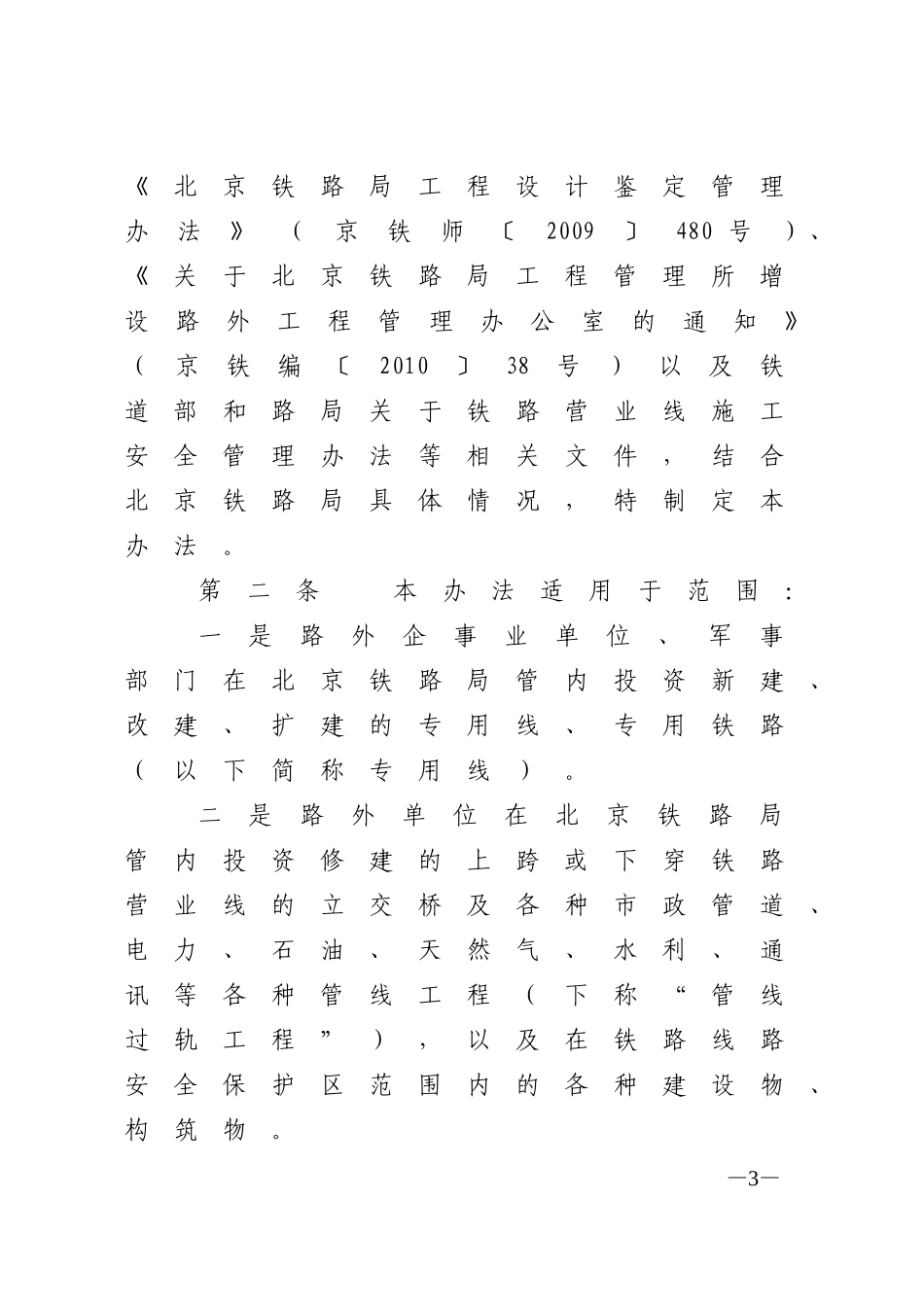 《北京铁路局工程设计鉴定管理办法》（京铁师〔2009〕480号）、《关于北京铁路局工程管理所增设路外工程管理办公室的通知》（京铁编〔2010〕38号）以及铁道部和路局关于铁路营业线施工安全管理办法等相关文件，结合北京铁路局具体情况，特制定本办法。

第二条　本办法适用于范围：

一是路外企事业单位、军事部门在北京铁路局管内投资新建、改建、扩建的专用线、专用铁路（以下简称专用线）。

二是路外单位在北京铁路局管内投资修建的上跨或下穿铁路营业线的立交桥及各种市政管道、电力、石油、天然气、水利、通讯等各种管线工程（下称“管线过轨工程”），以及在铁路线路安全保护区范围内的各种建设物、构筑物。

—3—